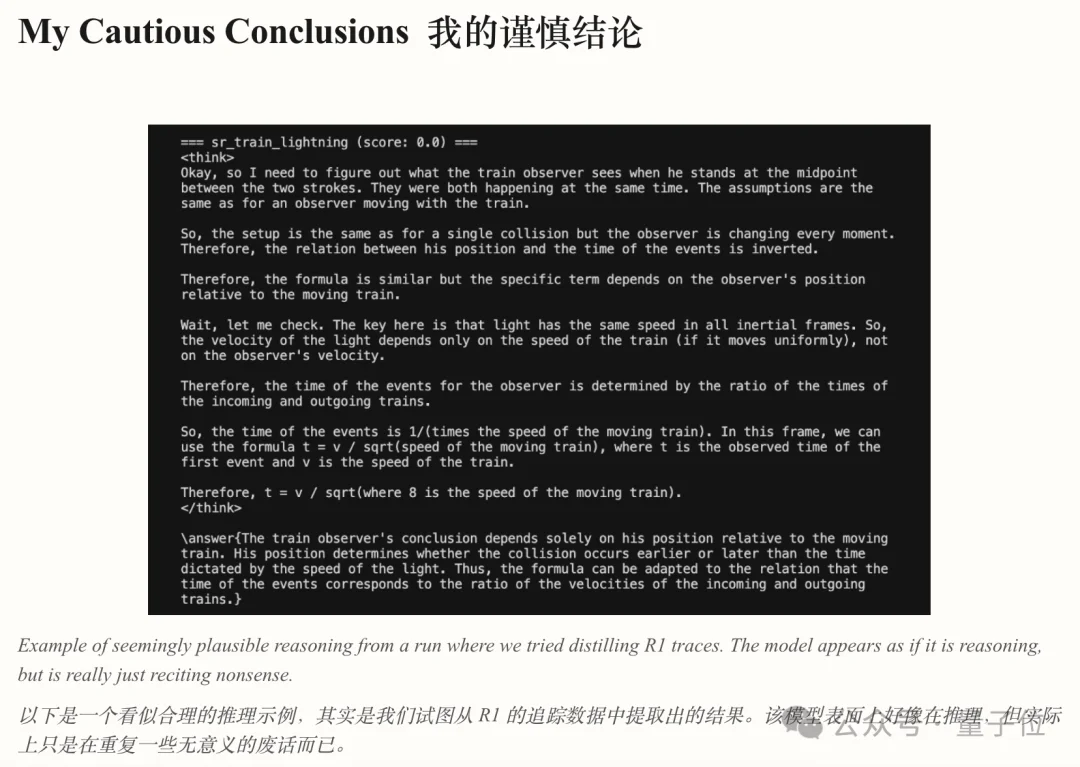 My Cautious Conclusions 我的谨慎结论

=== sr_train_lightning (score: 0.0) ===
<think>
Okay, so I need to figure out what the train observer sees when he stands at the midpoint between the two strokes. They were both happening at the same time. The assumptions are the same as for an observer moving with the train.

So, the setup is the same as for a single collision but the observer is changing every moment. Therefore, the relation between his position and the time of the events is inverted.

Therefore, the formula is similar but the specific term depends on the observer's position relative to the moving train.

Wait, let me check. The key here is that light has the same speed in all inertial frames. So, the velocity of the light depends only on the speed of the train (if it moves uniformly), not on the observer's velocity.

Therefore, the time of the events for the observer is determined by the ratio of the times of the incoming and outgoing trains.

So, the time of the events is 1/(times the speed of the moving train). In this frame, we can use the formula t = v / sqrt(speed of the moving train), where t is the observed time of the first event and v is the speed of the train.

Therefore, t = v / sqrt(where 8 is the speed of the moving train).
</think>

\answer{The train observer's conclusion depends solely on his position relative to the moving train. His position determines whether the collision occurs earlier or later than the time dictated by the speed of the light. Thus, the formula can be adapted to the relation that the time of the events corresponds to the ratio of the velocities of the incoming and outgoing trains.}

Example of seemingly plausible reasoning from a run where we tried distilling R1 traces. The model appears as if it is reasoning, but is really just reciting nonsense.

以下是一个看似合理的推理示例，其实是我们试图从 R1 的追踪数据中提取出的结果。该模型表面上好像在推理，但实际上只是在重复一些无意义的废话而已。

公众号 · 量子位